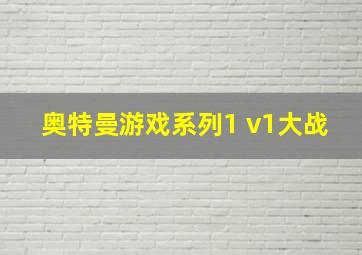 奥特曼游戏系列1 v1大战